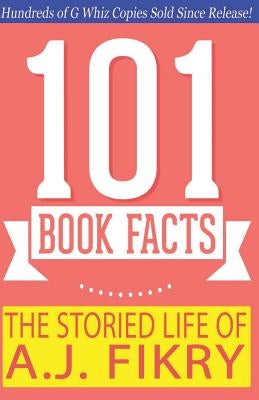 Hundreds of G Whiz Copies Sold Since Release!

101

BOOK FACTS

THE STORIED LIFE OF A.J. FIKRY